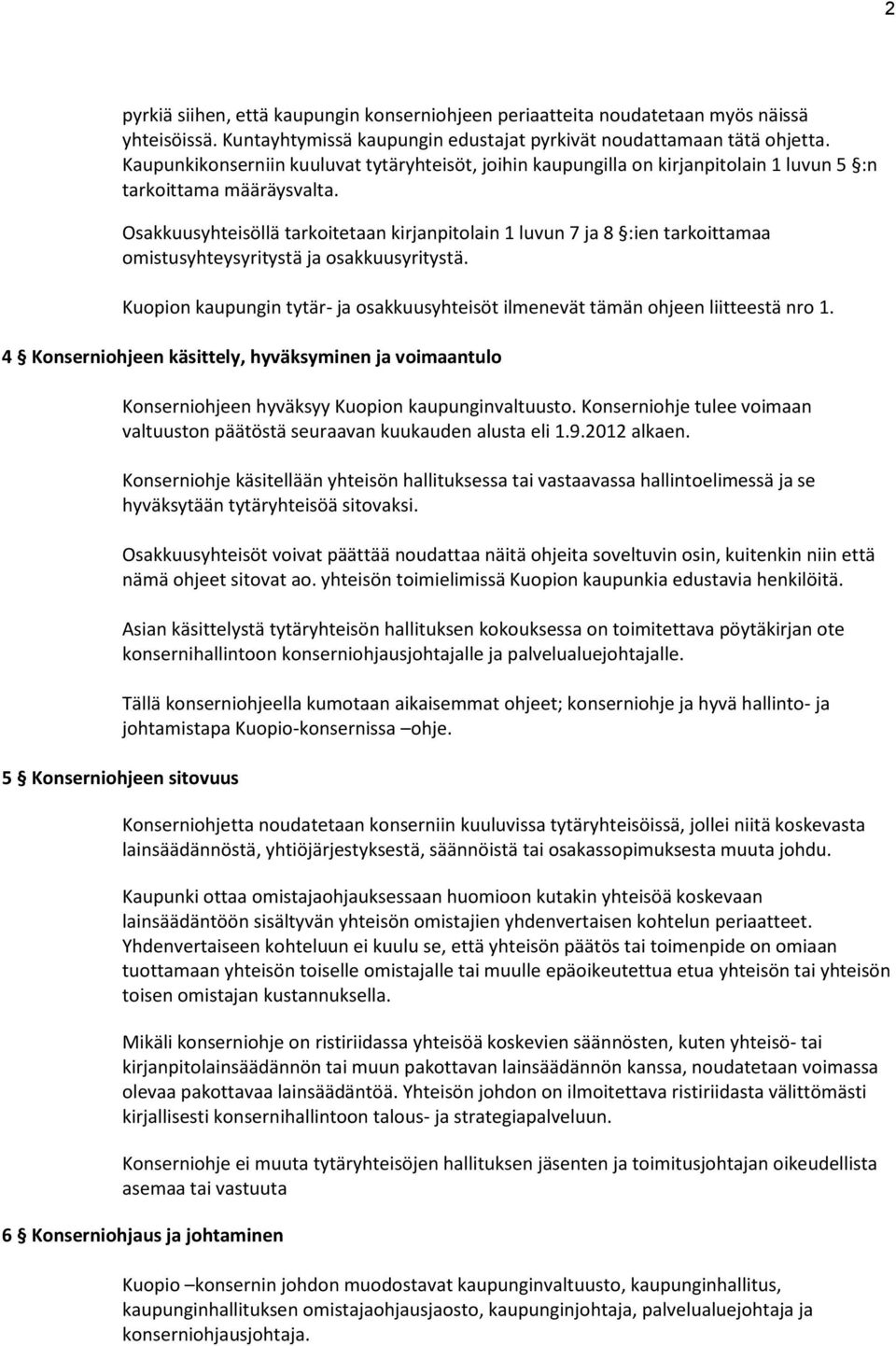 2

pyrkiä siihen, että kaupungin konserniohjeen periaatteita noudatetaan myös näissä yhteisöissä. Kuntayhtymissä kaupungin edustajat pyrkivät noudattamaan tätä ohjetta. Kaupunkikonserniin kuuluvat tytäryhteisöt, joihin kaupungilla on kirjanpitolain 1 luvun 5 §:n tarkoittama määräysvalta.

Osakkuusyhteisöllä tarkoitetaan kirjanpitolain 1 luvun 7 ja 8 §:ien tarkoittamaa omistusyhteysyritystä ja osakkuusyritystä.

Kuopion kaupungin tytär- ja osakkuusyhteisöt ilmenevät tämän ohjeen liitteestä nro 1.

4 § Konserniohjeen käsittely, hyväksyminen ja voimaantulo

Konserniohjeen hyväksyy Kuopion kaupunginvaltuusto. Konserniohje tulee voimaan valtuuston päätöstä seuraavan kuukauden alusta eli 1.9.2012 alkaen.

Konserniohje käsitellään yhteisön hallituksessa tai vastaavassa hallintoelimessä ja se hyväksytään tytäryhteisöä sitovaksi.

Osakkuusyhteisöt voivat päättää noudattaa näitä ohjeita soveltuvin osin, kuitenkin niin että nämä ohjeet sitovat ao. yhteisön toimielimissä Kuopion kaupunkia edustavia henkilöitä.

Asian käsittelystä tytäryhteisön hallituksen kokouksessa on toimitettava pöytäkirjan ote konsernihallintoon konserniohjausjohtajalle ja palvelualuejohtajalle.

Tällä konserniohjeella kumotaan aikaisemmat ohjeet; konserniohje ja hyvä hallinto- ja johtamistapa Kuopio-konsernissa –ohje.

5 § Konserniohjeen sitovuus

Konserniohjetta noudatetaan konserniin kuuluvissa tytäryhteisöissä, jollei niitä koskevasta lainsäädännöstä, yhtiöjärjestyksestä, säännöistä tai osakassopimuksesta muuta johdu.

Kaupunki ottaa omistajaohjauksessaan huomioon kutakin yhteisöä koskevaan lainsäädäntöön sisältyvän yhteisön omistajien yhdenvertaisen kohtelun periaatteet. Yhdenvertaiseen kohteluun ei kuulu se, että yhteisön päätös tai toimenpide on omiaan tuottamaan yhteisön toiselle omistajalle tai muulle epäoikeutettua etua yhteisön tai yhteisön toisen omistajan kustannuksella.

Mikäli konserniohje on ristiriidassa yhteisöä koskevien säännösten, kuten yhteisö- tai kirjanpitolainsäädännön tai muun pakottavan lainsäädännön kanssa, noudatetaan voimassa olevaa pakottavaa lainsäädäntöä. Yhteisön johdon on ilmoitettava ristiriidasta välittömästi kirjallisesti konsernihallintoon talous- ja strategiapalveluun.

Konserniohje ei muuta tytäryhteisöjen hallituksen jäsenten ja toimitusjohtajan oikeudellista asemaa tai vastuuta

6 § Konserniohjaus ja johtaminen

Kuopio –konsernin johdon muodostavat kaupunginvaltuusto, kaupunginhallitus, kaupunginhallituksen omistajaohjausjaosto, kaupunginjohtaja, palvelualuejohtaja ja konserniohjausjohtaja.